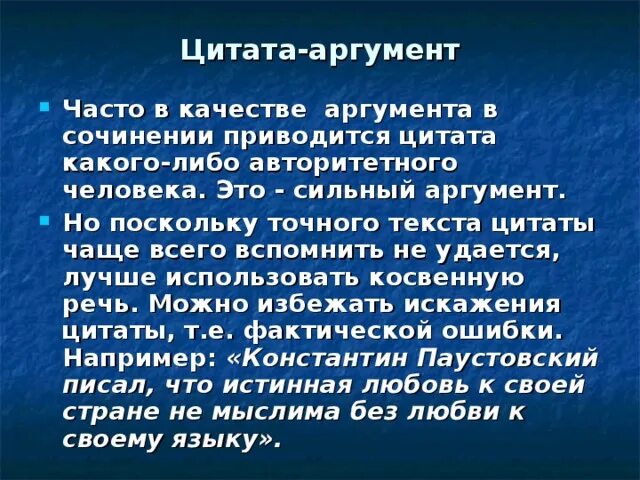 Цитата-аргумент

Часто в качестве аргумента в сочинении приводится цитата какого-либо авторитетного человека. Это - сильный аргумент.

Но поскольку точного текста цитаты чаще всего вспомнить не удается, лучше использовать косвенную речь. Можно избежать искажения цитаты, т.е. фактической ошибки. Например: «Константин Паустовский писал, что истинная любовь к своей стране не мыслима без любви к своему языку».